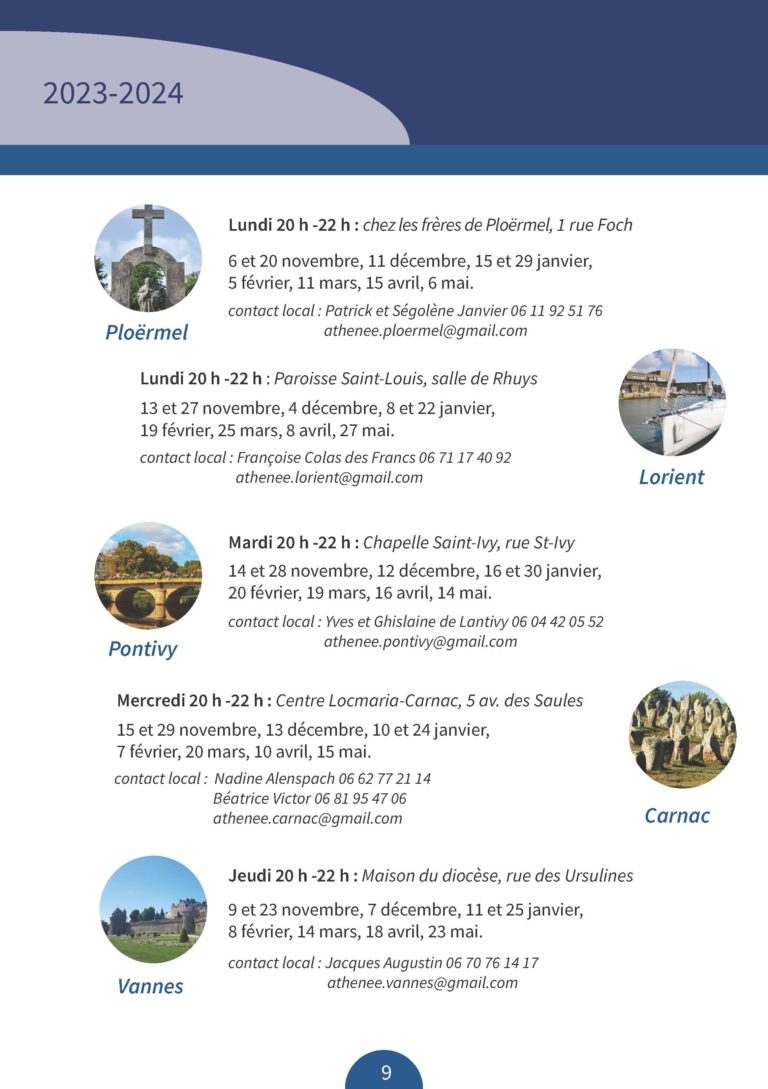 2023-2024

Ploërmel

Lundi 20 h -22 h : chez les frères de Ploërmel, 1 rue Foch

6 et 20 novembre, 11 décembre, 15 et 29 janvier, 5 février, 11 mars, 15 avril, 6 mai.

contact local : Patrick et Ségolène Janvier 06 11 92 51 76
athenee.ploermel@gmail.com

Lundi 20 h -22 h : Paroisse Saint-Louis, salle de Rhuys

13 et 27 novembre, 4 décembre, 8 et 22 janvier, 19 février, 25 mars, 8 avril, 27 mai.

contact local : Françoise Colas des Francs 06 71 17 40 92
athenee.lorient@gmail.com

Lorient

Pontivy

Mardi 20 h -22 h : Chapelle Saint-Ivy, rue St-Ivy

14 et 28 novembre, 12 décembre, 16 et 30 janvier, 20 février, 19 mars, 16 avril, 14 mai.

contact local : Yves et Ghislaine de Lantivy 06 04 42 05 52
athenee.pontivy@gmail.com

Mercredi 20 h -22 h : Centre Locmaria-Carnac, 5 av. des Saules

15 et 29 novembre, 13 décembre, 10 et 24 janvier, 7 février, 20 mars, 10 avril, 15 mai.

contact local : Nadine Alenspach 06 62 77 21 14
Béatrice Victor 06 81 95 47 06
athenee.carnac@gmail.com

Carnac

Vannes

Jeudi 20 h -22 h : Maison du diocèse, rue des Ursulines

9 et 23 novembre, 7 décembre, 11 et 25 janvier, 8 février, 14 mars, 18 avril, 23 mai.

contact local : Jacques Augustin 06 70 76 14 17
athenee.vannes@gmail.com

9